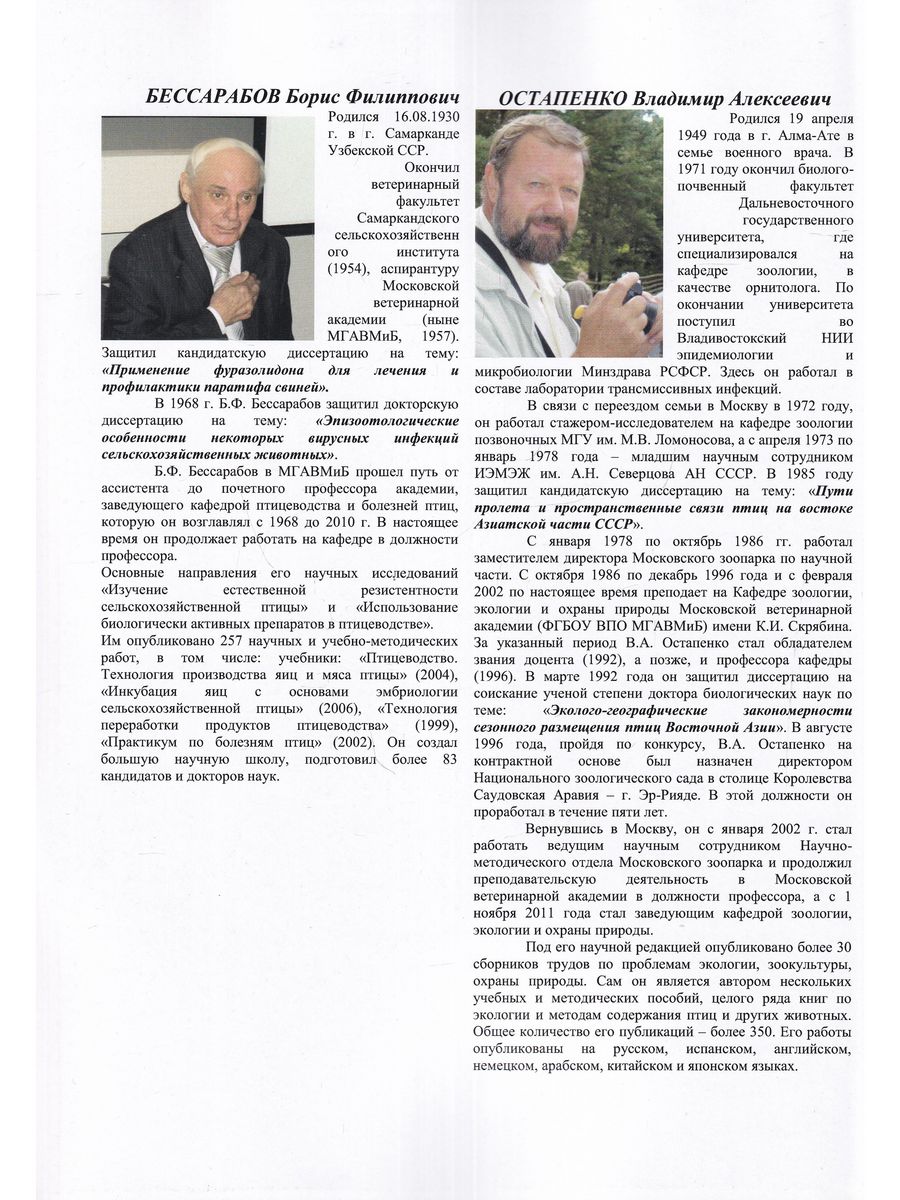 БЕССАРАБОВ Борис Филиппович

Родился 16.08.1930 г. в г. Самарканде Узбекской ССР.

Окончил ветеринарный факультет Самаркандского сельскохозяйственного института (1954), аспирантуру Московской ветеринарной академии (ныне МГАВМиБ, 1957). Защитил кандидатскую диссертацию на тему: «Применение фуразолидона для лечения и профилактики паратифа свиней».

В 1968 г. Б.Ф. Бессарабов защитил докторскую диссертацию на тему: «Эпизоотологические особенности некоторых вирусных инфекций сельскохозяйственных животных».

Б.Ф. Бессарабов в МГАВМиБ прошел путь от ассистента до почетного профессора академии, заведующего кафедрой птицеводства и болезней птиц, которую он возглавлял с 1968 до 2010 г. В настоящее время он продолжает работать на кафедре в должности профессора.

Основные направления его научных исследований «Изучение естественной резистентности сельскохозяйственной птицы» и «Использование биологически активных препаратов в птицеводстве».

Им опубликовано 257 научных и учебно-методических работ, в том числе: учебники: «Птицеводство. Технология производства яиц и мяса птицы» (2004), «Инкубация яиц с основами эмбриологии сельскохозяйственной птицы» (2006), «Технология переработки продуктов птицеводства» (1999), «Практикум по болезням птиц» (2002). Он создал большую научную школу, подготовил более 83 кандидатов и докторов наук.

ОСТАПЕНКО Владимир Алексеевич

Родился 19 апреля 1949 года в г. Алма-Ате в семье военного врача. В 1971 году окончил биолого-почвенный факультет Дальневосточного государственного университета, где специализировался на кафедре зоологии, в качестве орнитолога. По окончании университета поступил во Владивостокский НИИ эпидемиологии и микробиологии Минздрава РСФСР. Здесь он работал в составе лаборатории трансмиссивных инфекций.

В связи с переездом семьи в Москву в 1972 году, он работал стажером-исследователем на кафедре зоологии позвоночных МГУ им. М.В. Ломоносова, а с апреля 1973 по январь 1978 года – младшим научным сотрудником ИЭМЭЖ им. А.Н. Северцова АН СССР. В 1985 году защитил кандидатскую диссертацию на тему: «Пути пролета и пространственные связи птиц на востоке Азиатской части СССР».

С января 1978 по октябрь 1986 гг. работал заместителем директора Московского зоопарка по научной части. С октября 1986 по декабрь 1996 года и с февраля 2002 по настоящее время преподает на Кафедре зоологии, экологии и охраны природы Московской ветеринарной академии (ФГБОУ ВПО МГАВМиБ) имени К.И. Скрябина. За указанный период В.А. Остапенко стал обладателем звания доцента (1992), а позже, и профессора кафедры (1996). В марте 1992 года он защитил диссертацию на соискание ученой степени доктора биологических наук по теме: «Эколого-географические закономерности сезонного размещения птиц Восточной Азии». В августе 1996 года, пройдя по конкурсу, В.А. Остапенко на контрактной основе был назначен директором Национального зоологического сада в столице Королевства Саудовская Аравия – г. Эр-Рияде. В этой должности он проработал в течение пяти лет.

Вернувшись в Москву, он с января 2002 г. стал работать ведущим научным сотрудником Научно-методического отдела Московского зоопарка и продолжил преподавательскую деятельность в Московской ветеринарной академии в должности профессора, а с 1 ноября 2011 года стал заведующим кафедрой зоологии, экологии и охраны природы.

Под его научной редакцией опубликовано более 30 сборников трудов по проблемам экологии, зоокультуры, охраны природы. Сам он является автором нескольких учебных и методических пособий, целого ряда книг по экологии и методам содержания птиц и других животных. Общее количество его публикаций – более 350. Его работы опубликованы на русском, испанском, английском, немецком, арабском, китайском и японском языках.